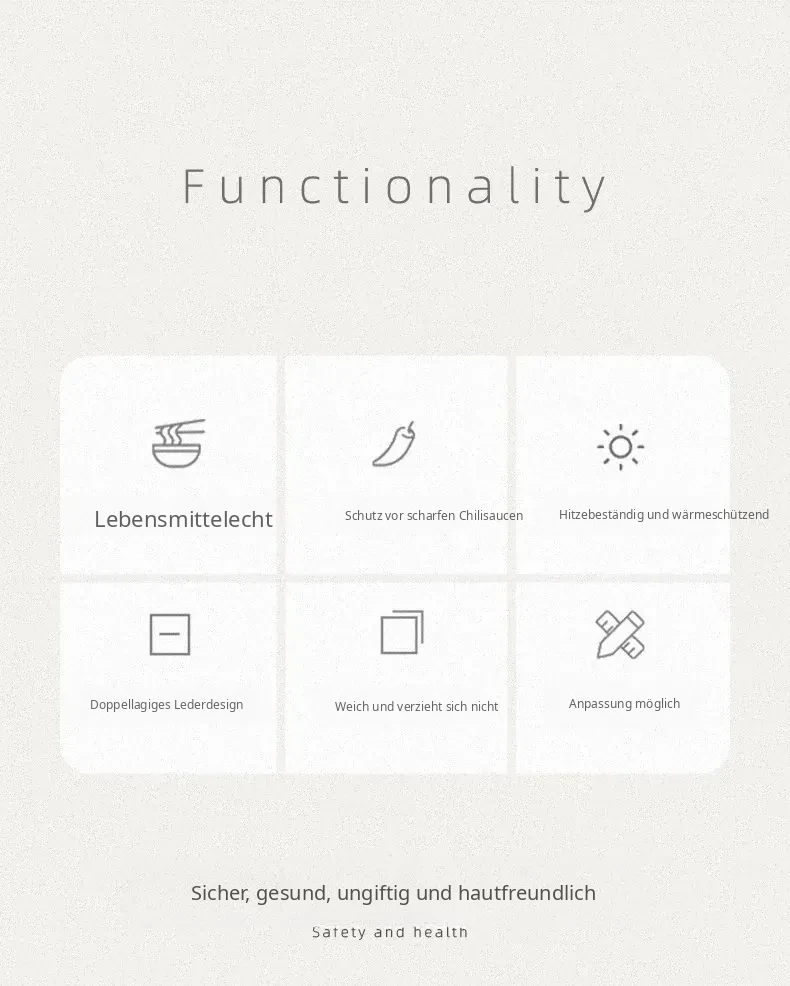 Functionality

Lebensmittelecht

Schutz vor scharfen Chilisaucen

Hitzebeständig und wärmeschützend

Doppellagiges Lederdesign

Weich und verzieht sich nicht

Anpassung möglich

Sicher, gesund, ungiftig und hautfreundlich

Safety and health